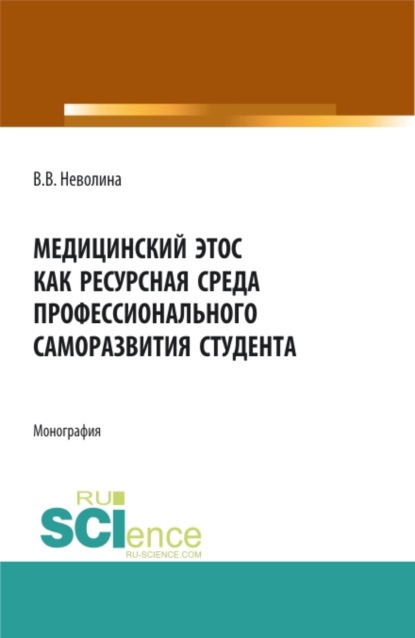 В.В. Неволина

МЕДИЦИНСКИЙ ЭТОС КАК РЕСУРСНАЯ СРЕДА ПРОФЕССИОНАЛЬНОГО САМОРАЗВИТИЯ СТУДЕНТА

Монография

RU SCIence
RU-SCIENCE.COM